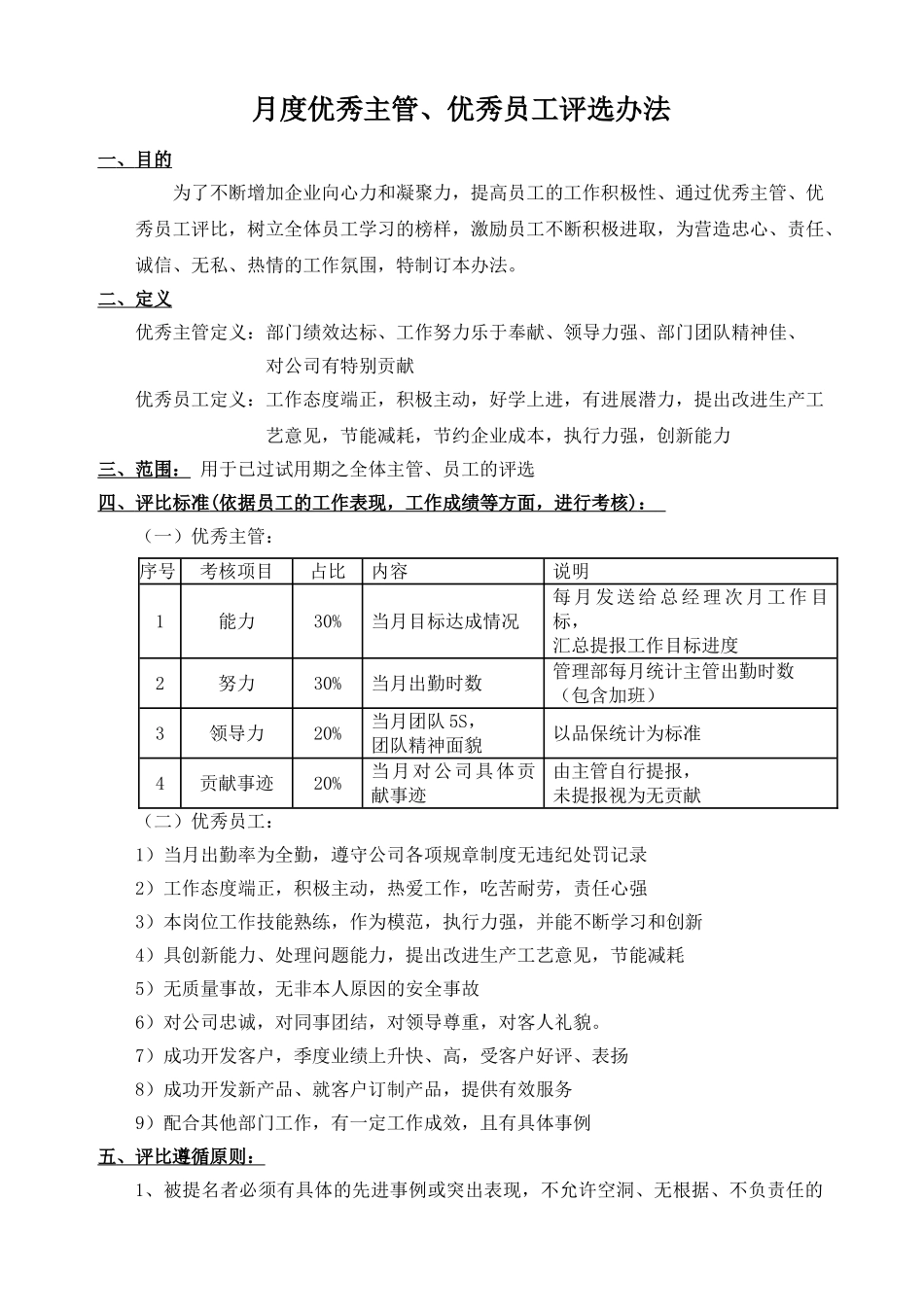 月度优秀主管、优秀员工评选办法

一、目的

为了不断增加企业向心力和凝聚力，提高员工的工作积极性、通过优秀主管、优秀员工评比，树立全体员工学习的榜样，激励员工不断积极进取，为营造忠心、责任、诚信、无私、热情的工作氛围，特制订本办法。

二、定义

优秀主管定义：部门绩效达标、工作努力乐于奉献、领导力强、部门团队精神佳、对公司有特别贡献

优秀员工定义：工作态度端正，积极主动，好学上进，有进展潜力，提出改进生产工艺意见，节能减耗，节约企业成本，执行力强，创新能力

三、范围： 用于已过试用期之全体主管、员工的评选

四、评比标准(依据员工的工作表现，工作成绩等方面，进行考核)：

（一）优秀主管：

| 序号 | 考核项目 | 占比 | 内容 | 说明 |
|---|---|---|---|---|
| 1 | 能力 | 30% | 当月目标达成情况 | 每月发送给总经理次月工作目标，汇总提报工作目标进度 |
| 2 | 努力 | 30% | 当月出勤时数 | 管理部每月统计主管出勤时数（包含加班） |
| 3 | 领导力 | 20% | 当月团队 5S，团队精神面貌 | 以品保统计为标准 |
| 4 | 贡献事迹 | 20% | 当月对公司具体贡献事迹 | 由主管自行提报，未提报视为无贡献 |

（二）优秀员工：

1）当月出勤率为全勤，遵守公司各项规章制度无违纪处罚记录

2）工作态度端正，积极主动，热爱工作，吃苦耐劳，责任心强

3）本岗位工作技能熟练，作为模范，执行力强，并能不断学习和创新

4）具创新能力、处理问题能力，提出改进生产工艺意见，节能减耗

5）无质量事故，无非本人原因的安全事故

6）对公司忠诚，对同事团结，对领导尊重，对客人礼貌。

7）成功开发客户，季度业绩上升快、高，受客户好评、表扬

8）成功开发新产品、就客户订制产品，提供有效服务

9）配合其他部门工作，有一定工作成效，且有具体事例

五、评比遵循原则：

1、被提名者必须有具体的先进事例或突出表现，不允许空洞、无根据、不负责任的